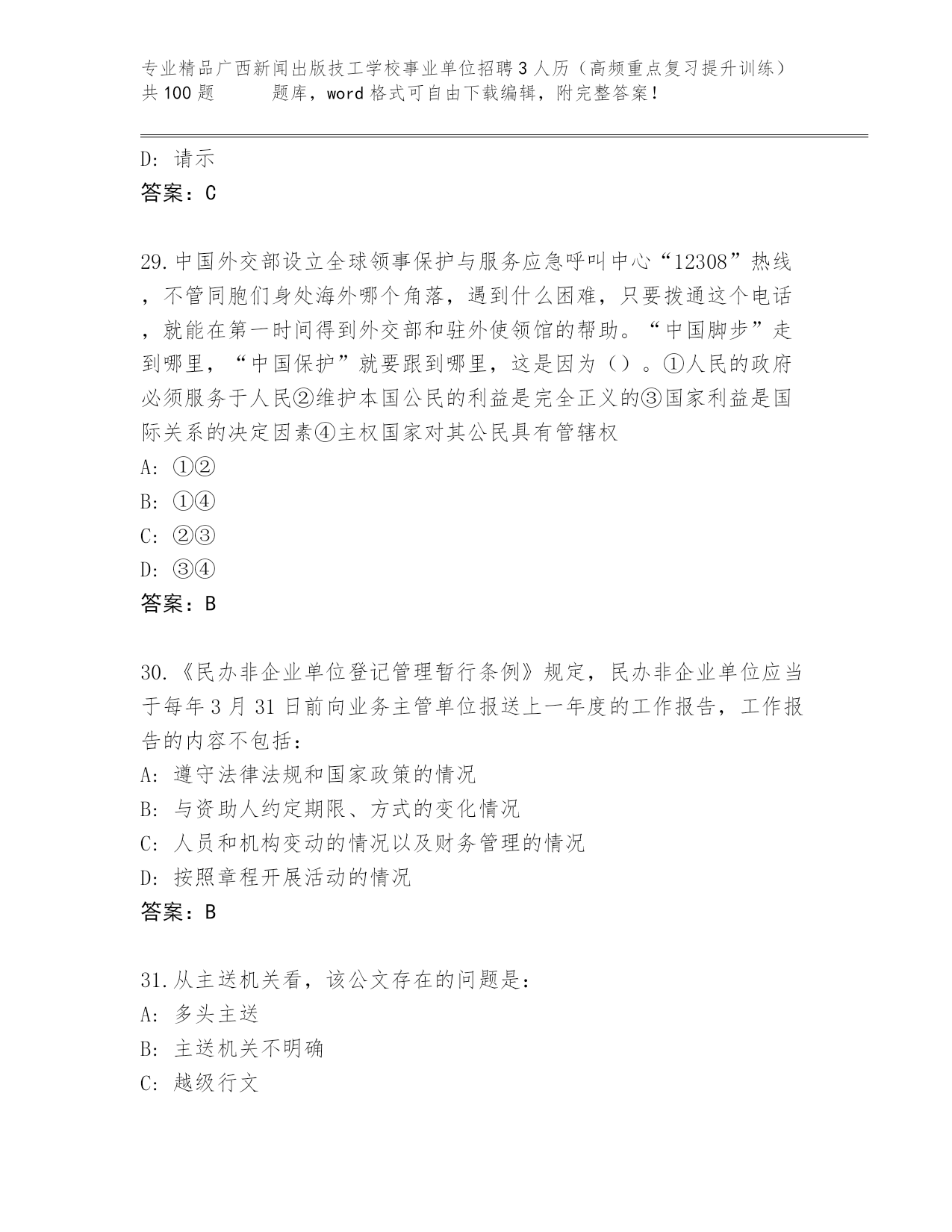 专业精品广西新闻出版技工学校事业单位招聘3人历（高频重点复习提升训练）共100题 题库，word格式可自由下载编辑，附完整答案！

D：请示
答案：C

29.中国外交部设立全球领事保护与服务应急呼叫中心“12308”热线，不管同胞们身处海外哪个角落，遇到什么困难，只要拨通这个电话，就能在第一时间得到外交部和驻外使领馆的帮助。“中国脚步”走到哪里，“中国保护”就要跟到哪里，这是因为（）。①人民的政府必须服务于人民②维护本国公民的利益是完全正义的③国家利益是国际关系的决定因素④主权国家对其公民具有管辖权
A：①②
B：①④
C：②③
D：③④
答案：B

30.《民办非企业单位登记管理暂行条例》规定，民办非企业单位应当于每年3月31日前向业务主管单位报送上一年度的工作报告，工作报告的内容不包括：
A：遵守法律法规和国家政策的情况
B：与资助人约定期限、方式的变化情况
C：人员和机构变动的情况以及财务管理的情况
D：按照章程开展活动的情况
答案：B

31.从主送机关看，该公文存在的问题是：
A：多头主送
B：主送机关不明确
C：越级行文